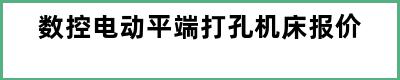 数控电动平端打孔机床报价